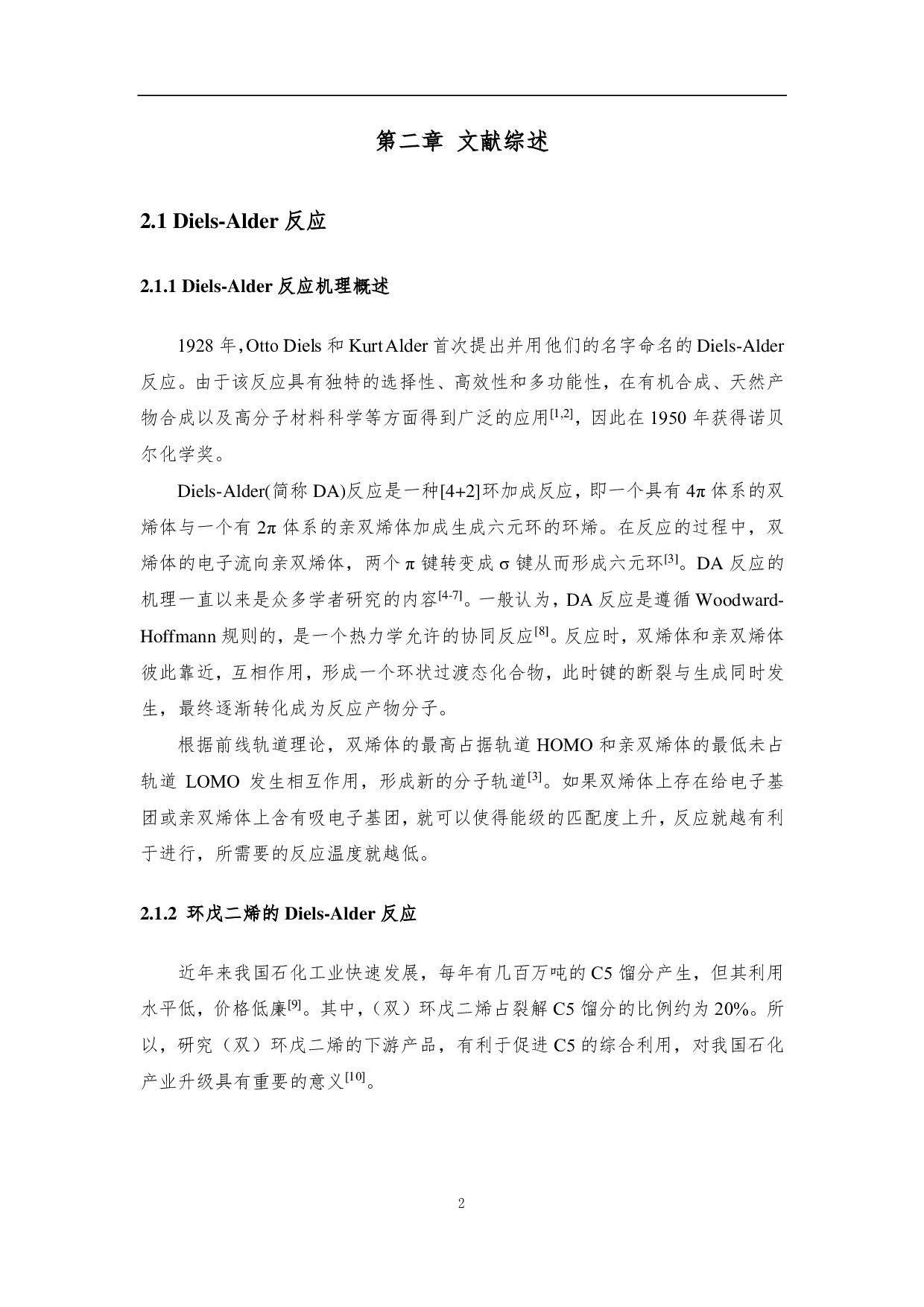 第二章 文献综述

2.1 Diels-Alder 反应

2.1.1 Diels-Alder 反应机理概述

1928 年，Otto Diels 和 Kurt Alder 首次提出并用他们的名字命名的 Diels-Alder 反应。由于该反应具有独特的选择性、高效性和多功能性，在有机合成、天然产物合成以及高分子材料科学等方面得到广泛的应用$^{[1,2]}$，因此在 1950 年获得诺贝尔化学奖。

Diels-Alder(简称 DA)反应是一种[4+2]环加成反应，即一个具有 4π 体系的双烯体与一个有 2π 体系的亲双烯体加成生成六元环的环烯。在反应的过程中，双烯体的电子流向亲双烯体，两个 π 键转变成 σ 键从而形成六元环$^{[3]}$。DA 反应的机理一直以来是众多学者研究的内容$^{[4-7]}$。一般认为，DA 反应是遵循 Woodward-Hoffmann 规则的，是一个热力学允许的协同反应$^{[8]}$。反应时，双烯体和亲双烯体彼此靠近，互相作用，形成一个环状过渡态化合物，此时键的断裂与生成同时发生，最终逐渐转化成为反应产物分子。

根据前线轨道理论，双烯体的最高占据轨道 HOMO 和亲双烯体的最低未占轨道 LOMO 发生相互作用，形成新的分子轨道$^{[3]}$。如果双烯体上存在给电子基团或亲双烯体上含有吸电子基团，就可以使得能级的匹配度上升，反应就越有利于进行，所需要的反应温度就越低。

2.1.2 环戊二烯的 Diels-Alder 反应

近年来我国石化工业快速发展，每年有几百万吨的 C5 馏分产生，但其利用水平低，价格低廉$^{[9]}$。其中，（双）环戊二烯占裂解 C5 馏分的比例约为 20%。所以，研究（双）环戊二烯的下游产品，有利于促进 C5 的综合利用，对我国石化产业升级具有重要的意义$^{[10]}$。

2